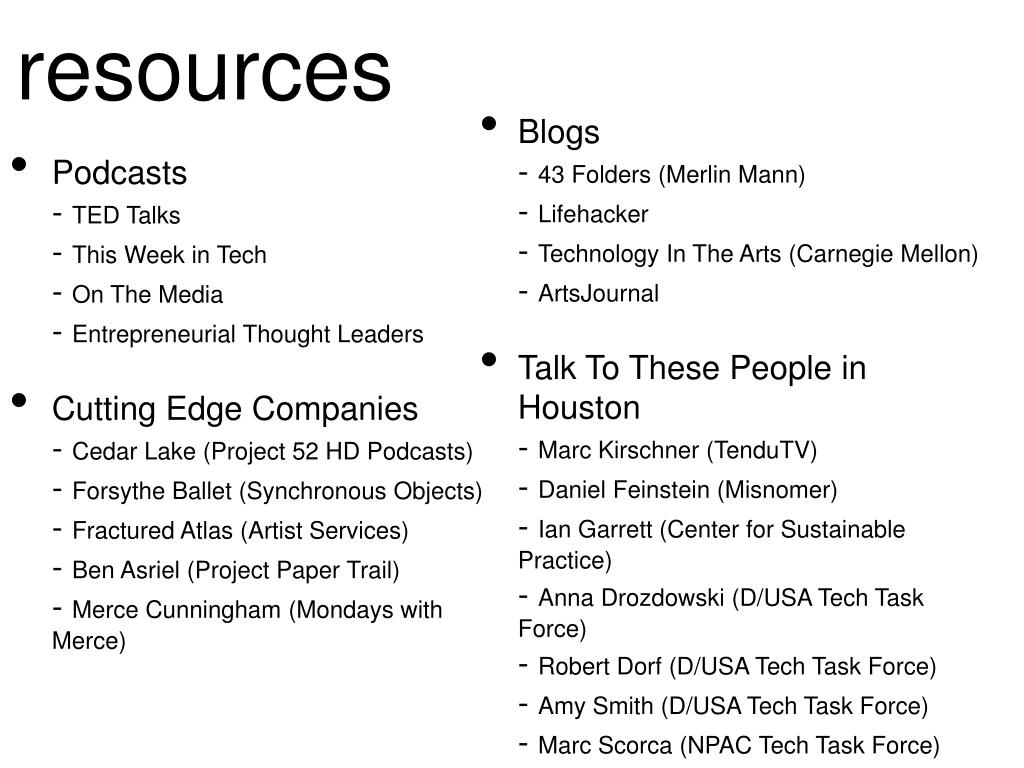 resources

• Podcasts
- TED Talks
- This Week in Tech
- On The Media
- Entrepreneurial Thought Leaders

• Cutting Edge Companies
- Cedar Lake (Project 52 HD Podcasts)
- Forsythe Ballet (Synchronous Objects)
- Fractured Atlas (Artist Services)
- Ben Asriel (Project Paper Trail)
- Merce Cunningham (Mondays with Merce)

• Blogs
- 43 Folders (Merlin Mann)
- Lifehacker
- Technology In The Arts (Carnegie Mellon)
- ArtsJournal

• Talk To These People in Houston
- Marc Kirschner (TenduTV)
- Daniel Feinstein (Misnomer)
- Ian Garrett (Center for Sustainable Practice)
- Anna Drozdowski (D/USA Tech Task Force)
- Robert Dorf (D/USA Tech Task Force)
- Amy Smith (D/USA Tech Task Force)
- Marc Scorca (NPAC Tech Task Force)